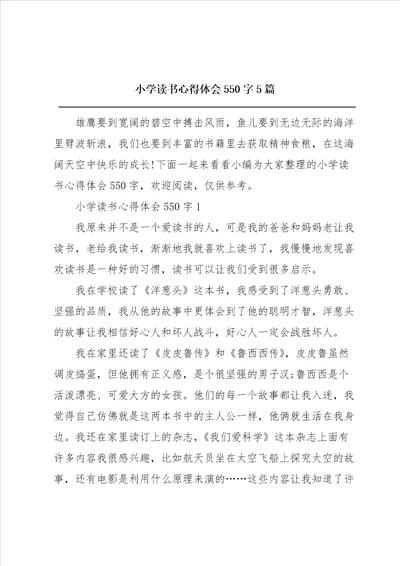 小学读书心得体会550字5篇

雄鹰要到宽阔的碧空中搏击风雨，鱼儿要到无边无际的海洋里劈波斩浪，我们也要到丰富的书籍里去获取精神食粮，在这海阔天空中快乐的成长!下面一起来看看小编为大家整理的小学读书心得体会550字，欢迎阅读，仅供参考。

小学读书心得体会550字1

我原来并不是一个爱读书的人，可是我的爸爸和妈妈老让我读书，老给我读书，渐渐地我就喜欢上读书了，我慢慢地发现喜欢读书是一种好的习惯，读书可以让我们受到很多启示。

我在学校读了《洋葱头》这本书，我感受到了洋葱头勇敢、坚强的品质，我从他的故事中更体会到了他的聪明才智，洋葱头的故事让我相信好心人和坏人战斗，好心人一定会战胜坏人。

我在家里还读了《皮皮鲁传》和《鲁西西传》，皮皮鲁虽然调皮捣蛋，但他拥有正义感，是个很坚强的男子汉;鲁西西是个活泼漂亮、可爱大方的女孩。他们的每一个故事都让我入迷，我觉得自己仿佛就是这两本书中的主人公一样，他俩就生活在我身边。我还在家里读订上的杂志，《我们爱科学》这本杂志上面有许多内容我很感兴趣，比如航天员坐在太空飞船上探究太空的故事，还有电影是利用什么原理来演的……这些内容让我知道了许